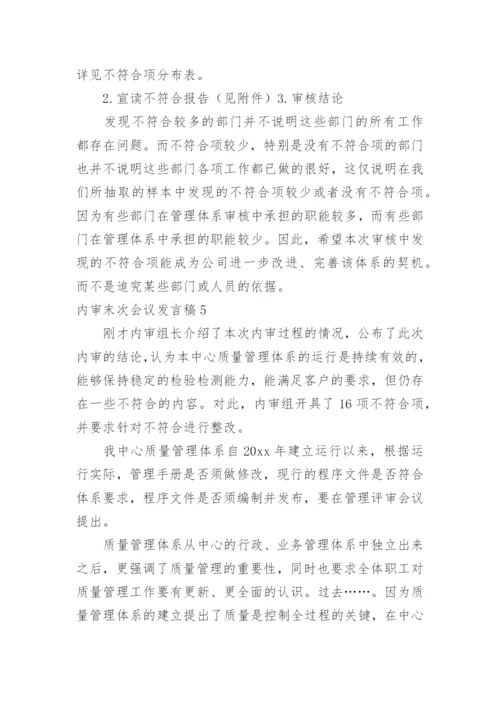 详见不符合项分布表。

2. 宣读不符合报告（见附件）3. 审核结论

发现不符合较多的部门并不说明这些部门的所有工作都存在问题。而不符合项较少，特别是没有不符合项的部门也并不说明这些部门各项工作都已做的很好，这仅说明在我们所抽取的样本中发现的不符合项较少或者没有不符合项。因为有些部门在管理体系审核中承担的职能较多，而有些部门在管理体系中承担的职能较少。因此，希望本次审核中发现的不符合项能成为公司进一步改进、完善该体系的契机。而不是追究某些部门或人员的依据。

内审末次会议发言稿 5

刚才内审组长介绍了本次内审过程的情况，公布了此次内审的结论，认为本中心质量管理体系的运行是持续有效的，能够保持稳定的检验检测能力，能满足客户的要求，但仍存在一些不符合的内容。对此，内审组开具了 16 项不符合项，并要求针对不符合进行整改。

我中心质量管理体系自 20xx 年建立运行以来，根据运行实际，管理手册是否须做修改，现行的程序文件是否符合体系要求，程序文件是否须编制并发布，要在管理评审会议提出。

质量管理体系从中心的行政、业务管理体系中独立出来之后，更强调了质量管理的重要性，同时也要求全体职工对质量管理工作要有更新、更全面的认识。过去……。因为质量管理体系的建立提出了质量是控制全过程的关键，在中心